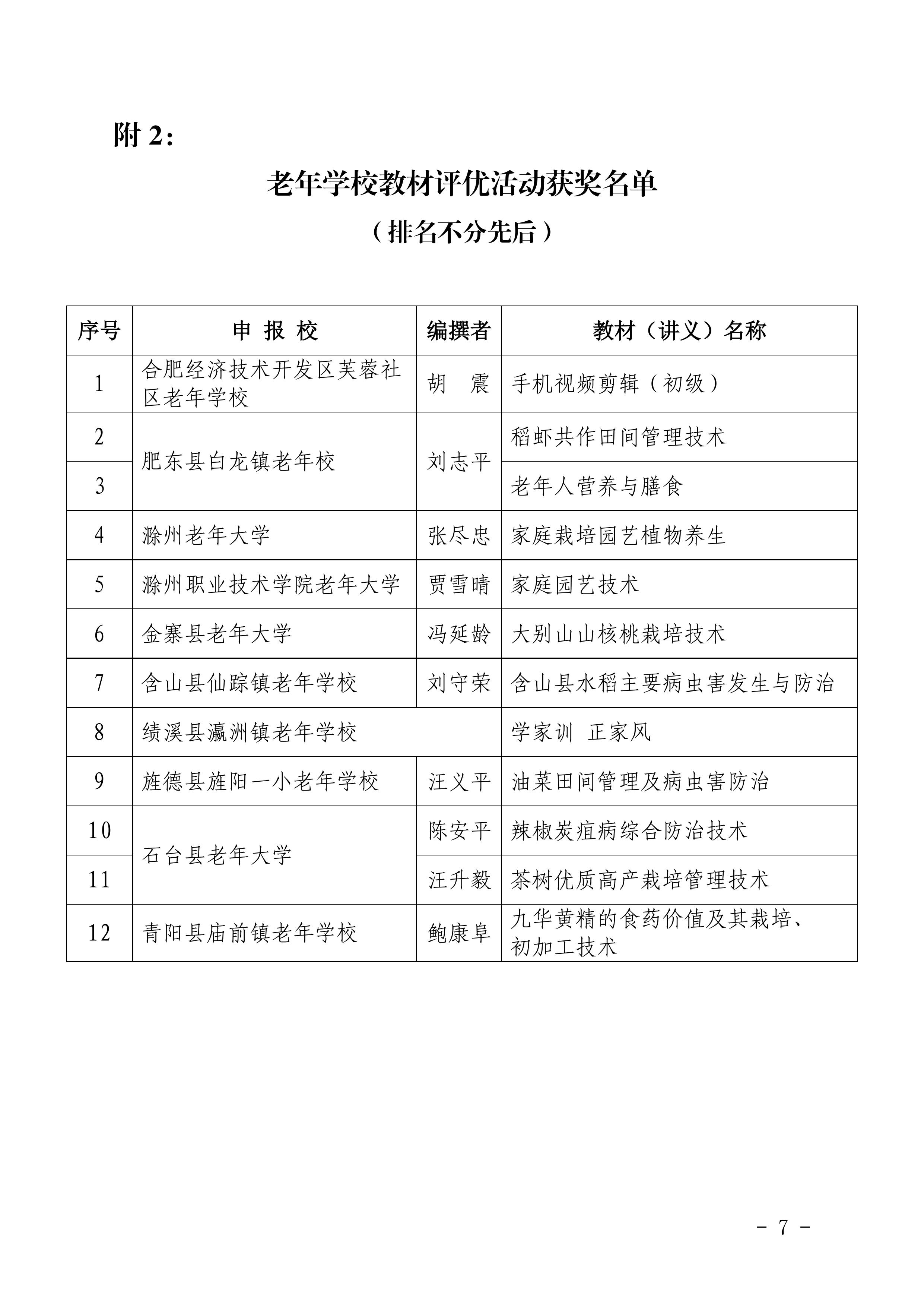 附 2：

老年学校教材评优活动获奖名单

（排名不分先后）

| 序号 | 申 报 校 | 编撰者 | 教材（讲义）名称 |
|---|---|---|---|
| 1 | 合肥经济技术开发区芙蓉社区老年学校 | 胡 震 | 手机视频剪辑（初级） |
| 2 | 肥东县白龙镇老年校 | 刘志平 | 稻虾共作田间管理技术 |
| 3 | 肥东县白龙镇老年校 | 刘志平 | 老年人营养与膳食 |
| 4 | 滁州老年大学 | 张尽忠 | 家庭栽培园艺植物养生 |
| 5 | 滁州职业技术学院老年大学 | 贾雪晴 | 家庭园艺技术 |
| 6 | 金寨县老年大学 | 冯延龄 | 大别山山核桃栽培技术 |
| 7 | 含山县仙踪镇老年学校 | 刘守荣 | 含山县水稻主要病虫害发生与防治 |
| 8 | 绩溪县瀛洲镇老年学校 | | 学家训 正家风 |
| 9 | 旌德县旌阳一小老年学校 | 汪义平 | 油菜田间管理及病虫害防治 |
| 10 | 石台县老年大学 | 陈安平 | 辣椒炭疽病综合防治技术 |
| 11 | 石台县老年大学 | 汪升毅 | 茶树优质高产栽培管理技术 |
| 12 | 青阳县庙前镇老年学校 | 鲍康阜 | 九华黄精的食药价值及其栽培、初加工技术 |

－ 7 －